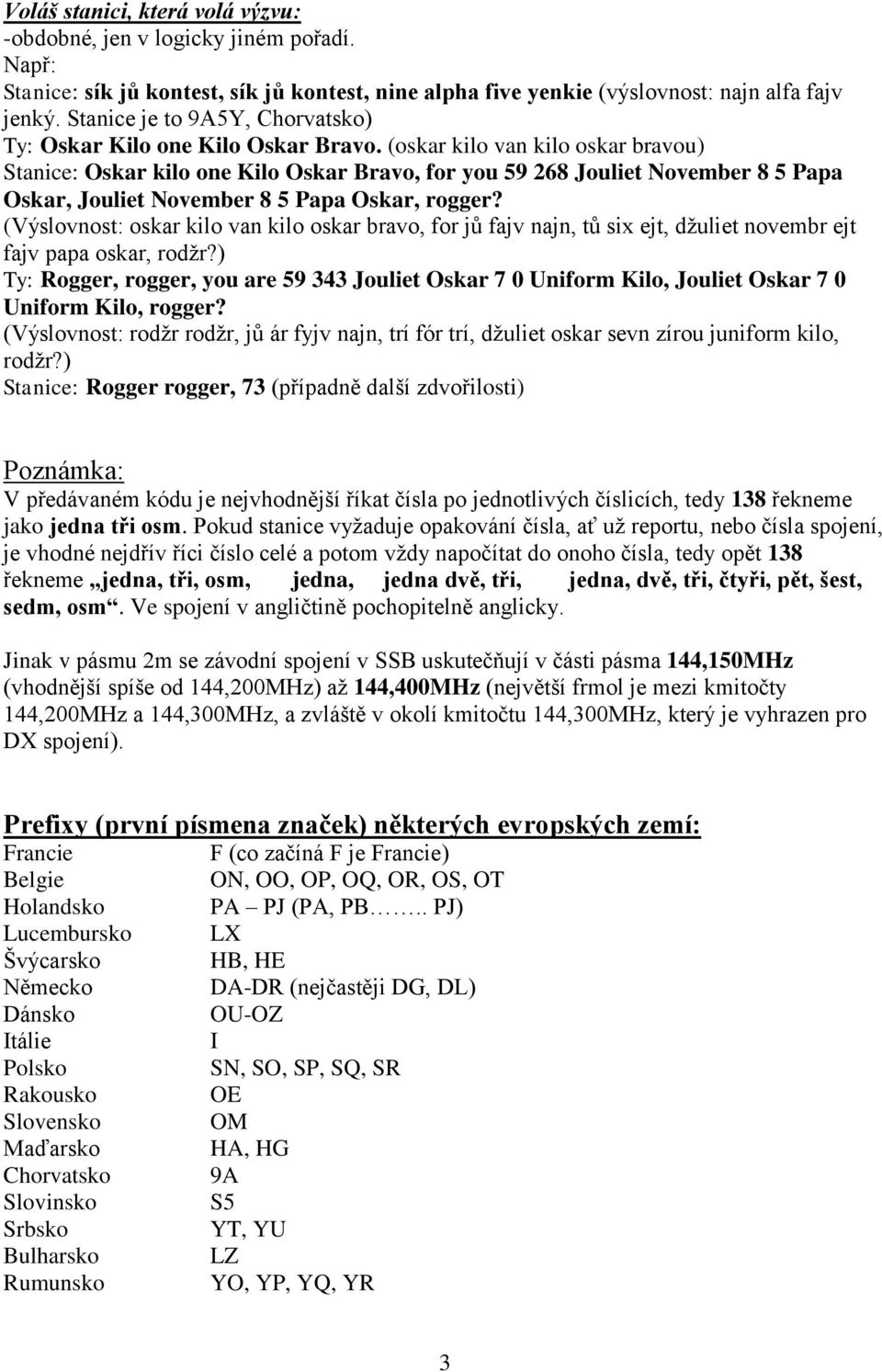 Voláš stanici, která volá výzvu:
-obdobné, jen v logicky jiném pořadí.
Např:
Stanice: sík jů kontest, sík jů kontest, nine alpha five yenkie (výslovnost: najn alfa fajv jenký. Stanice je to 9A5Y, Chorvatsko)
Ty: Oskar Kilo one Kilo Oskar Bravo. (oskar kilo van kilo oskar bravou)
Stanice: Oskar kilo one Kilo Oskar Bravo, for you 59 268 Jouliet November 8 5 Papa Oskar, Jouliet November 8 5 Papa Oskar, rogger?
(Výslovnost: oskar kilo van kilo oskar bravo, for jů fajv najn, tů six ejt, džuliet novembr ejt fajv papa oskar, rodžr?)
Ty: Rogger, rogger, you are 59 343 Jouliet Oskar 7 0 Uniform Kilo, Jouliet Oskar 7 0 Uniform Kilo, rogger?
(Výslovnost: rodžr rodžr, jů ár fyjv najn, trí fór trí, džuliet oskar sevn zírou juniform kilo, rodžr?)
Stanice: Rogger rogger, 73 (případně další zdvořilosti)

Poznámka:
V předávaném kódu je nejvhodnější říkat čísla po jednotlivých číslicích, tedy 138 řekneme jako jedna tři osm. Pokud stanice vyžaduje opakování čísla, ať už reportu, nebo čísla spojení, je vhodné nejdřív říci číslo celé a potom vždy napočítat do onoho čísla, tedy opět 138 řekneme „jedna, tři, osm, jedna, jedna dvě, tři, jedna, dvě, tři, čtyři, pět, šest, sedm, osm“. Ve spojení v angličtině pochopitelně anglicky.

Jinak v pásmu 2m se závodní spojení v SSB uskutečňují v části pásma 144,150MHz (vhodnější spíše od 144,200MHz) až 144,400MHz (největší frmol je mezi kmitočty 144,200MHz a 144,300MHz, a zvláště v okolí kmitočtu 144,300MHz, který je vyhrazen pro DX spojení).

Prefixy (první písmena značek) některých evropských zemí:

| | |
|---|---|
| Francie | F (co začíná F je Francie) |
| Belgie | ON, OO, OP, OQ, OR, OS, OT |
| Holandsko | PA – PJ (PA, PB…….. PJ) |
| Lucembursko | LX |
| Švýcarsko | HB, HE |
| Německo | DA-DR (nejčastěji DG, DL) |
| Dánsko | OU-OZ |
| Itálie | I |
| Polsko | SN, SO, SP, SQ, SR |
| Rakousko | OE |
| Slovensko | OM |
| Maďarsko | HA, HG |
| Chorvatsko | 9A |
| Slovinsko | S5 |
| Srbsko | YT, YU |
| Bulharsko | LZ |
| Rumunsko | YO, YP, YQ, YR |

3